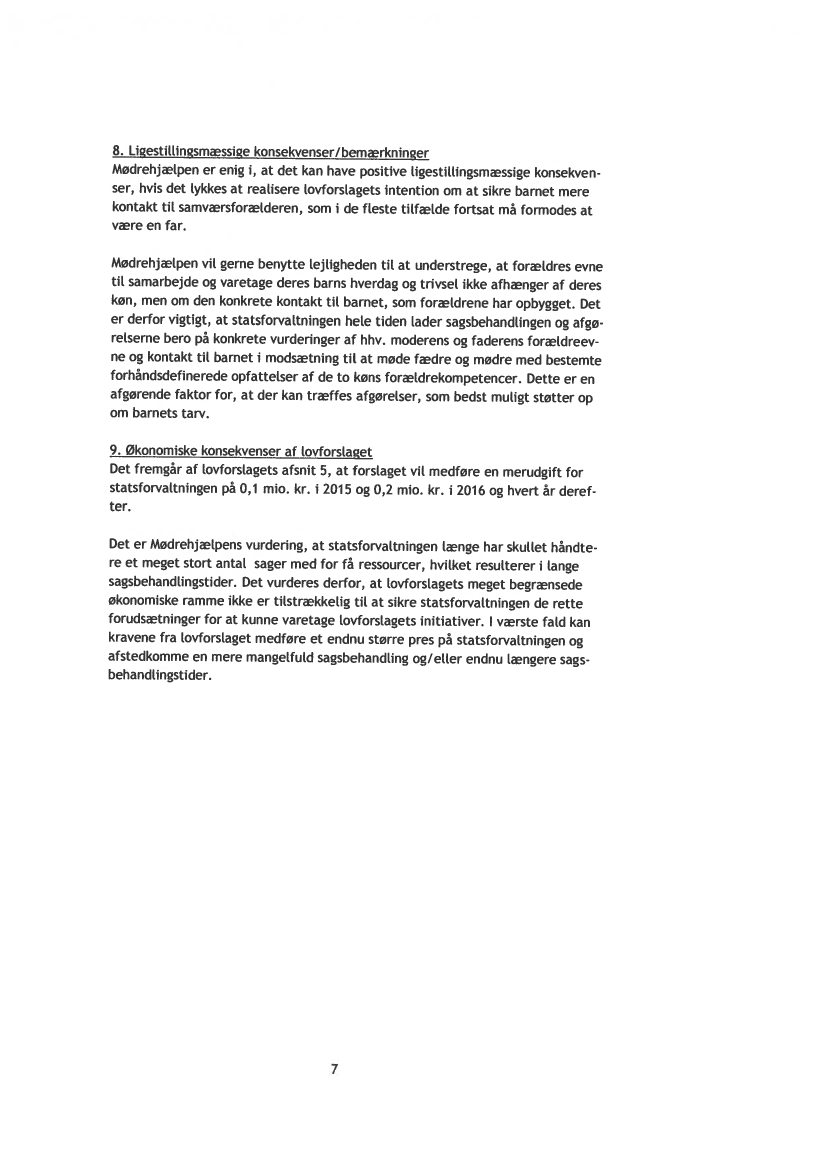 8. Ligestillingsmæssige konsekvenser/bemærkninger
Mødrehjælpen er enig i, at det kan have positive ligestillingsmæssige konsekvenser, hvis det lykkes at realisere lovforslagets intention om at sikre barnet mere kontakt til samværsforælderen, som i de fleste tilfælde fortsat må formodes at være en far.

Mødrehjælpen vil gerne benytte lejligheden til at understrege, at forældres evne til samarbejde og varetage deres barns hverdag og trivsel ikke afhænger af deres køn, men om den konkrete kontakt til barnet, som forældrene har opbygget. Det er derfor vigtigt, at statsforvaltningen hele tiden lader sagsbehandlingen og afgørelserne bero på konkrete vurderinger af hhv. moderens og faderens forældreevne og kontakt til barnet i modsætning til at møde fædre og mødre med bestemte forhåndsdefinerede opfattelser af de to køns forældrekompetencer. Dette er en afgørende faktor for, at der kan træffes afgørelser, som bedst muligt støtter op om barnets tarv.

9. Økonomiske konsekvenser af lovforslaget
Det fremgår af lovforslagets afsnit 5, at forslaget vil medføre en merudgift for statsforvaltningen på 0,1 mio. kr. i 2015 og 0,2 mio. kr. i 2016 og hvert år derefter.

Det er Mødrehjælpens vurdering, at statsforvaltningen længe har skullet håndtere et meget stort antal sager med for få ressourcer, hvilket resulterer i lange sagsbehandlingstider. Det vurderes derfor, at lovforslagets meget begrænsede økonomiske ramme ikke er tilstrækkelig til at sikre statsforvaltningen de rette forudsætninger for at kunne varetage lovforslagets initiativer. I værste fald kan kravene fra lovforslaget medføre et endnu større pres på statsforvaltningen og afstedkomme en mere mangelfuld sagsbehandling og/eller endnu længere sagsbehandlingstider.

7